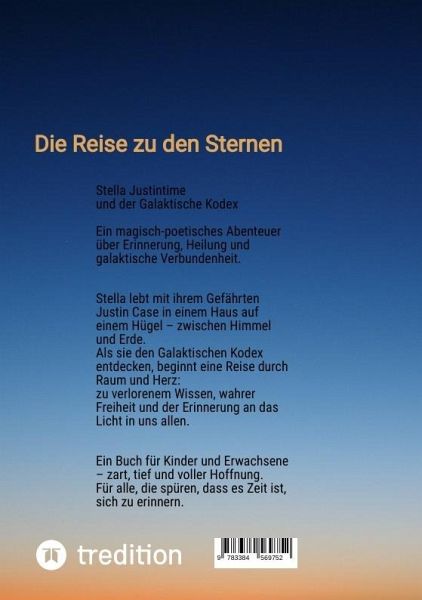 Die Reise zu den Sternen

Stella Justintime
und der Galaktische Kodex

Ein magisch-poetisches Abenteuer
über Erinnerung, Heilung und
galaktische Verbundenheit.

Stella lebt mit ihrem Gefährten
Justin Case in einem Haus auf
einem Hügel – zwischen Himmel
und Erde.
Als sie den Galaktischen Kodex
entdecken, beginnt eine Reise durch
Raum und Herz:
zu verlorenem Wissen, wahrer
Freiheit und der Erinnerung an das
Licht in uns allen.

Ein Buch für Kinder und Erwachsene
– zart, tief und voller Hoffnung.
Für alle, die spüren, dass es Zeit ist,
sich zu erinnern.

tredition

9 783384 569752